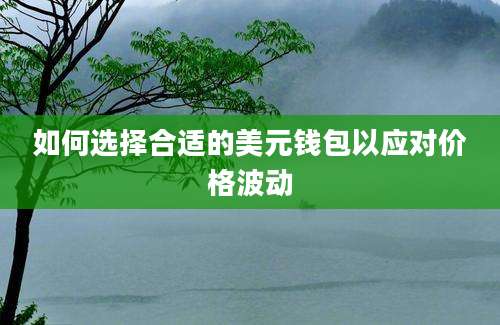 如何选择合适的美元钱包以应对价格波动